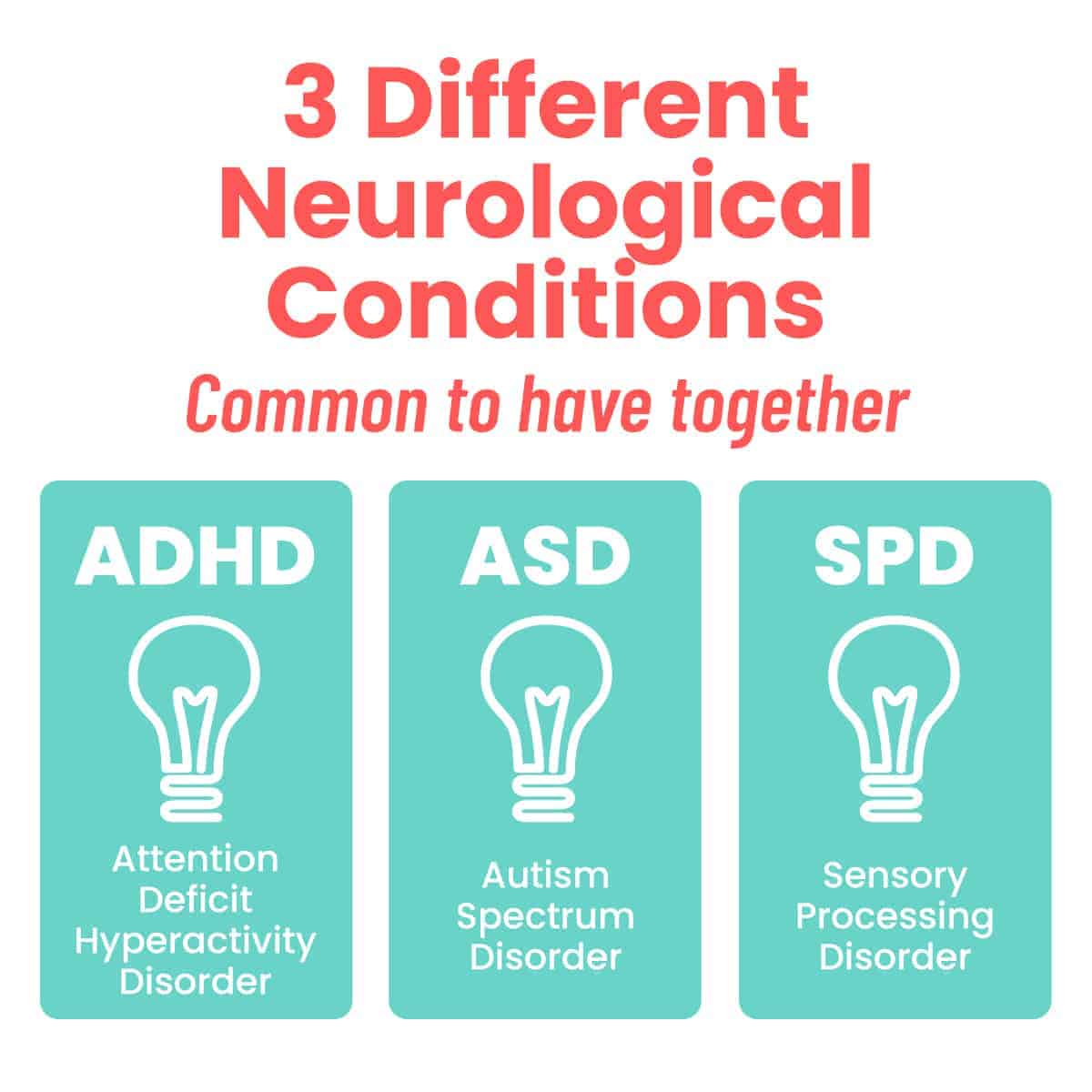 3 Different Neurological Conditions

Common to have together

ADHD

Attention Deficit Hyperactivity Disorder

ASD

Autism Spectrum Disorder

SPD

Sensory Processing Disorder